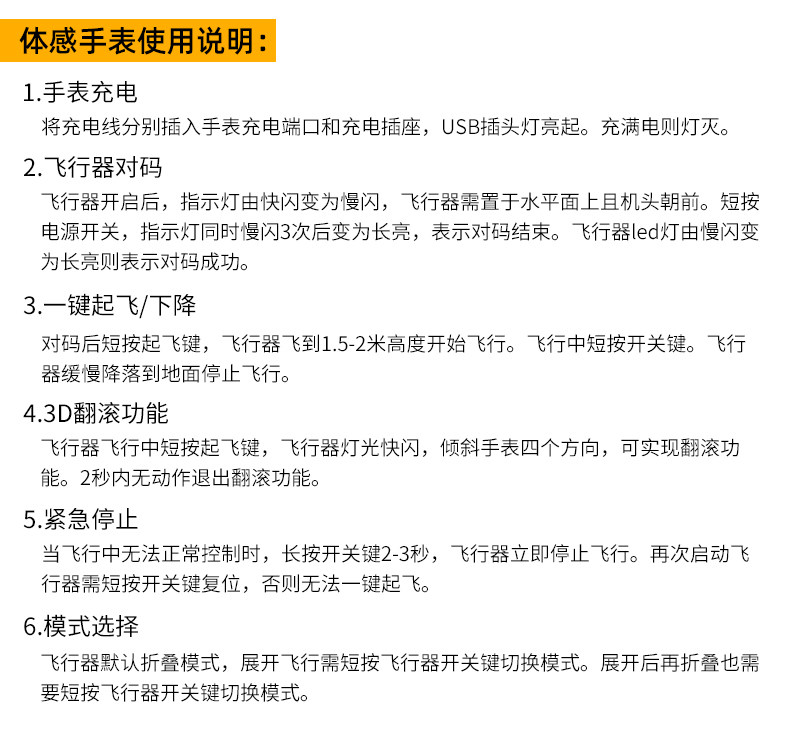 体感手表使用说明：

1.手表充电

将充电线分别插入手表充电端口和充电插座，USB插头灯亮起。充满电则灯灭。

2.飞行器对码

飞行器开启后，指示灯由快闪变为慢闪，飞行器需置于水平面上且机头朝前。短按电源开关，指示灯同时慢闪3次后变为长亮，表示对码结束。飞行器led灯由慢闪变为长亮则表示对码成功。

3.一键起飞/下降

对码后短按起飞键，飞行器飞到1.5-2米高度开始飞行。飞行中短按开关键。飞行器缓慢降落到地面停止飞行。

4.3D翻滚功能

飞行器飞行中短按起飞键，飞行器灯光快闪，倾斜手表四个方向，可实现翻滚功能。2秒内无动作退出翻滚功能。

5.紧急停止

当飞行中无法正常控制时，长按开关键2-3秒，飞行器立即停止飞行。再次启动飞行器需短按开关键复位，否则无法一键起飞。

6.模式选择

飞行器默认折叠模式，展开飞行需短按飞行器开关键切换模式。展开后再折叠也需要短按飞行器开关键切换模式。